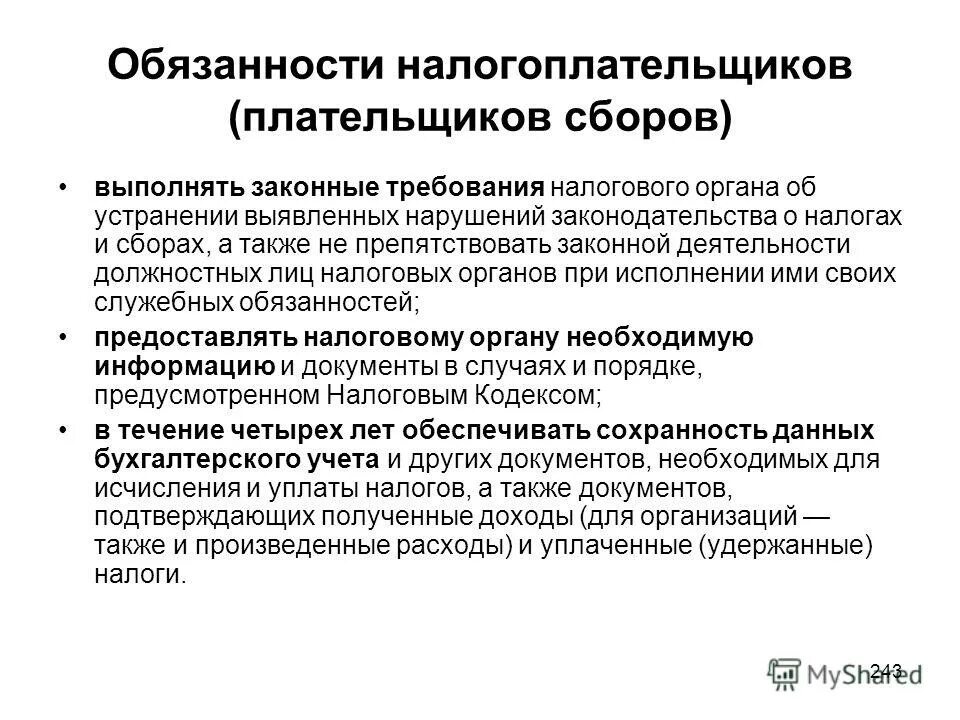 Обязанности налогоплательщиков (плательщиков сборов)

• выполнять законные требования налогового органа об устранении выявленных нарушений законодательства о налогах и сборах, а также не препятствовать законной деятельности должностных лиц налоговых органов при исполнении ими своих служебных обязанностей;

• предоставлять налоговому органу необходимую информацию и документы в случаях и порядке, предусмотренном Налоговым Кодексом;

• в течение четырех лет обеспечивать сохранность данных бухгалтерского учета и других документов, необходимых для исчисления и уплаты налогов, а также документов, подтверждающих полученные доходы (для организаций — также и произведенные расходы) и уплаченные (удержанные) налоги.

243

MyShared